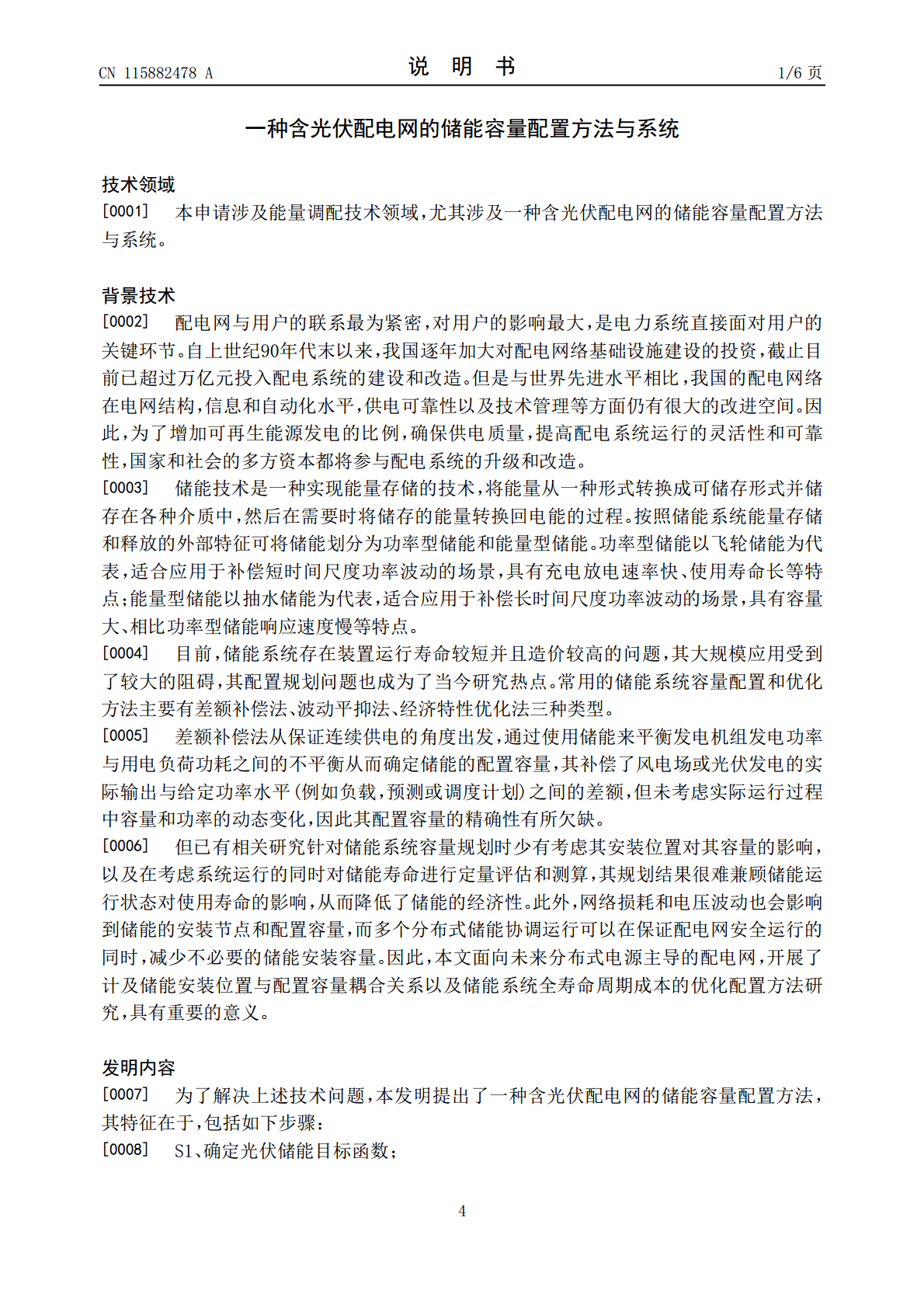 CN 115882478 A

说 明 书

1/6 页

一种含光伏配电网的储能容量配置方法与系统

技术领域

[0001] 本申请涉及能量调配技术领域，尤其涉及一种含光伏配电网的储能容量配置方法与系统。

背景技术

[0002] 配电网与用户的联系最为紧密，对用户的影响最大，是电力系统直接面对用户的关键环节。自上世纪90年代末以来，我国逐年加大对配电网络基础设施建设的投资，截止目前已超过万亿元投入配电系统的建设和改造。但是与世界先进水平相比，我国的配电网络在电网结构，信息和自动化水平，供电可靠性以及技术管理等方面仍有很大的改进空间。因此，为了增加可再生能源发电的比例，确保供电质量，提高配电系统运行的灵活性和可靠性，国家和社会的多方资本都将参与配电系统的升级和改造。

[0003] 储能技术是一种实现能量存储的技术，将能量从一种形式转换成可储存形式并储存在各种介质中，然后在需要时将储存的能量转换回电能的过程。按照储能系统能量存储和释放的外部特征可将储能划分为功率型储能和能量型储能。功率型储能以飞轮储能为代表，适合应用于补偿短时间尺度功率波动的场景，具有充电放电速率快、使用寿命长等特点；能量型储能以抽水储能为代表，适合应用于补偿长时间尺度功率波动的场景，具有容量大、相比功率型储能响应速度慢等特点。

[0004] 目前，储能系统存在装置运行寿命较短并且造价较高的问题，其大规模应用受到了较大的阻碍，其配置规划问题也成为了当今研究热点。常用的储能系统容量配置和优化方法主要有差额补偿法、波动平抑法、经济特性优化法三种类型。

[0005] 差额补偿法从保证连续供电的角度出发，通过使用储能来平衡发电机组发电功率与用电负荷功耗之间的不平衡从而确定储能的配置容量，其补偿了风电场或光伏发电的实际输出与给定功率水平(例如负载，预测或调度计划)之间的差额，但未考虑实际运行过程中容量和功率的动态变化，因此其配置容量的精确性有所欠缺。

[0006] 但已有相关研究针对储能系统容量规划时少有考虑其安装位置对其容量的影响，以及在考虑系统运行的同时对储能寿命进行定量评估和测算，其规划结果很难兼顾储能运行状态对使用寿命的影响，从而降低了储能的经济性。此外，网络损耗和电压波动也会影响到储能的安装节点和配置容量，而多个分布式储能协调运行可以在保证配电网安全运行的同时，减少不必要的储能安装容量。因此，本文面向未来分布式电源主导的配电网，开展了计及储能安装位置与配置容量耦合关系以及储能系统全寿命周期成本的优化配置方法研究，具有重要的意义。

发明内容

[0007] 为了解决上述技术问题，本发明提出了一种含光伏配电网的储能容量配置方法，其特征在于，包括如下步骤：

[0008] S1、确定光伏储能目标函数；

4